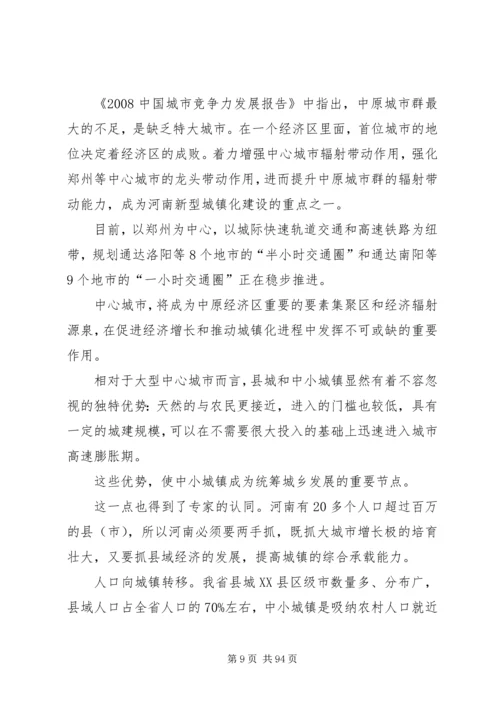 《2008 中国城市竞争力发展报告》中指出，中原城市群最大的不足，是缺乏特大城市。在一个经济区里面，首位城市的地位决定着经济区的成败。着力增强中心城市辐射带动作用，强化郑州等中心城市的龙头带动作用，进而提升中原城市群的辐射带动能力，成为河南新型城镇化建设的重点之一。

目前，以郑州为中心，以城际快速轨道交通和高速铁路为纽带，规划通达洛阳等 8 个地市的“半小时交通圈”和通达南阳等 9 个地市的“一小时交通圈”正在稳步推进。

中心城市，将成为中原经济区重要的要素集聚区和经济辐射源泉，在促进经济增长和推动城镇化进程中发挥不可或缺的重要作用。

相对于大型中心城市而言，县城和中小城镇显然有着不容忽视的独特优势：天然的与农民更接近，进入的门槛也较低，具有一定的城建规模，可以在不需要很大投入的基础上迅速进入城市高速膨胀期。

这些优势，使中小城镇成为统筹城乡发展的重要节点。

这一点也得到了专家的认同。河南有 20 多个人口超过百万的县（市），所以河南必须要两手抓，既抓大城市增长极的培育壮大，又要抓县域经济的发展，提高城镇的综合承载能力。

人口向城镇转移。我省县城 XX 县区级市数量多、分布广，县域人口占全省人口的 70%左右，中小城镇是吸纳农村人口就近

第 9 页 共 94 页